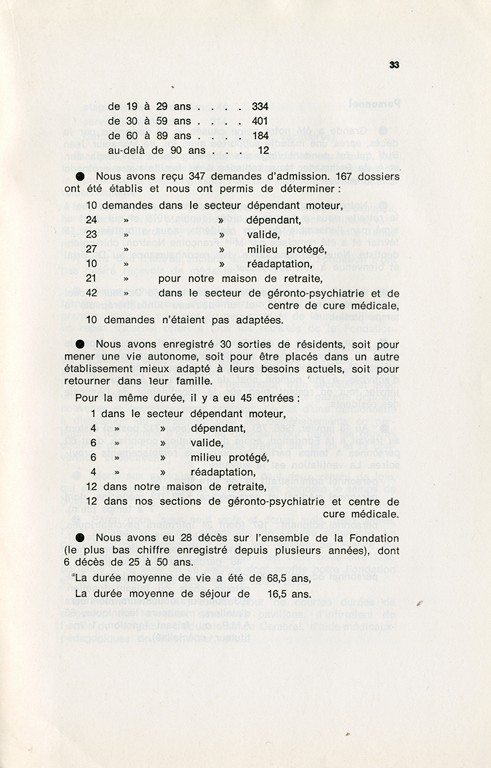 33

de 19 à 29 ans . . . . 334
de 30 à 59 ans . . . . 401
de 60 à 89 ans . . . . 184
au-delà de 90 ans . . . 12

● Nous avons reçu 347 demandes d'admission. 167 dossiers ont été établis et nous ont permis de déterminer :

10 demandes dans le secteur dépendant moteur,
24 » » dépendant,
23 » » valide,
27 » » milieu protégé,
10 » » réadaptation,
21 » pour notre maison de retraite,
42 » dans le secteur de géronto-psychiatrie et de centre de cure médicale,
10 demandes n'étaient pas adaptées.

● Nous avons enregistré 30 sorties de résidents, soit pour mener une vie autonome, soit pour être placés dans un autre établissement mieux adapté à leurs besoins actuels, soit pour retourner dans leur famille.

Pour la même durée, il y a eu 45 entrées :

1 dans le secteur dépendant moteur,
4 » » dépendant,
6 » » valide,
6 » » milieu protégé,
4 » » réadaptation,
12 dans notre maison de retraite,
12 dans nos sections de géronto-psychiatrie et centre de cure médicale.

● Nous avons eu 28 décès sur l'ensemble de la Fondation (le plus bas chiffre enregistré depuis plusieurs années), dont 6 décès de 25 à 50 ans.

La durée moyenne de vie a été de 68,5 ans,
La durée moyenne de séjour de 16,5 ans.